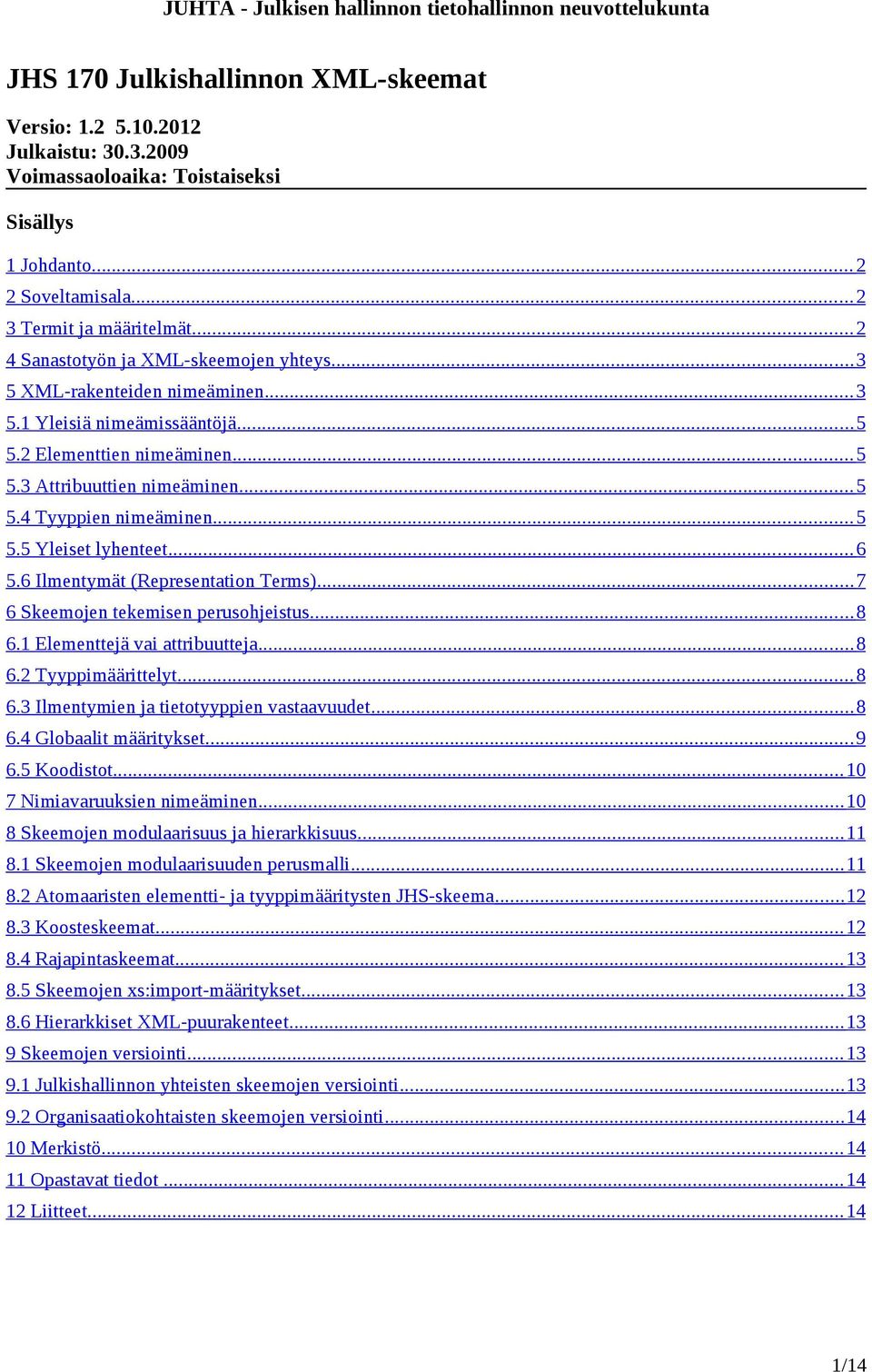 JUHTA - Julkisen hallinnon tietohallinnon neuvottelukunta

JHS 170 Julkishallinnon XML-skeemat

Versio: 1.2 5.10.2012
Julkaistu: 30.3.2009
Voimassaoloaika: Toistaiseksi

Sisällys

1 Johdanto...2
2 Soveltamisala...2
3 Termit ja määritelmät...2
4 Sanastotyön ja XML-skeemojen yhteys...3
5 XML-rakenteiden nimeäminen...3
5.1 Yleisiä nimeämissääntöjä...5
5.2 Elementtien nimeäminen...5
5.3 Attribuuttien nimeäminen...5
5.4 Tyyppien nimeäminen...5
5.5 Yleiset lyhenteet...6
5.6 Ilmentymät (Representation Terms)...7
6 Skeemojen tekemisen perusohjeistus...8
6.1 Elementtejä vai attribuutteja...8
6.2 Tyyppimäärittelyt...8
6.3 Ilmentymien ja tietotyyppien vastaavuudet...8
6.4 Globaalit määritykset...9
6.5 Koodistot...10
7 Nimiavaruuksien nimeäminen...10
8 Skeemojen modulaarisuus ja hierarkkisuus...11
8.1 Skeemojen modulaarisuuden perusmalli...11
8.2 Atomaaristen elementti- ja tyyppimääritysten JHS-skeema...12
8.3 Koosteskeemat...12
8.4 Rajapintaskeemat...13
8.5 Skeemojen xs:import-määritykset...13
8.6 Hierarkkiset XML-puurakenteet...13
9 Skeemojen versiointi...13
9.1 Julkishallinnon yhteisten skeemojen versiointi...13
9.2 Organisaatiokohtaisten skeemojen versiointi...14
10 Merkistö...14
11 Opastavat tiedot ...14
12 Liitteet...14

1/14